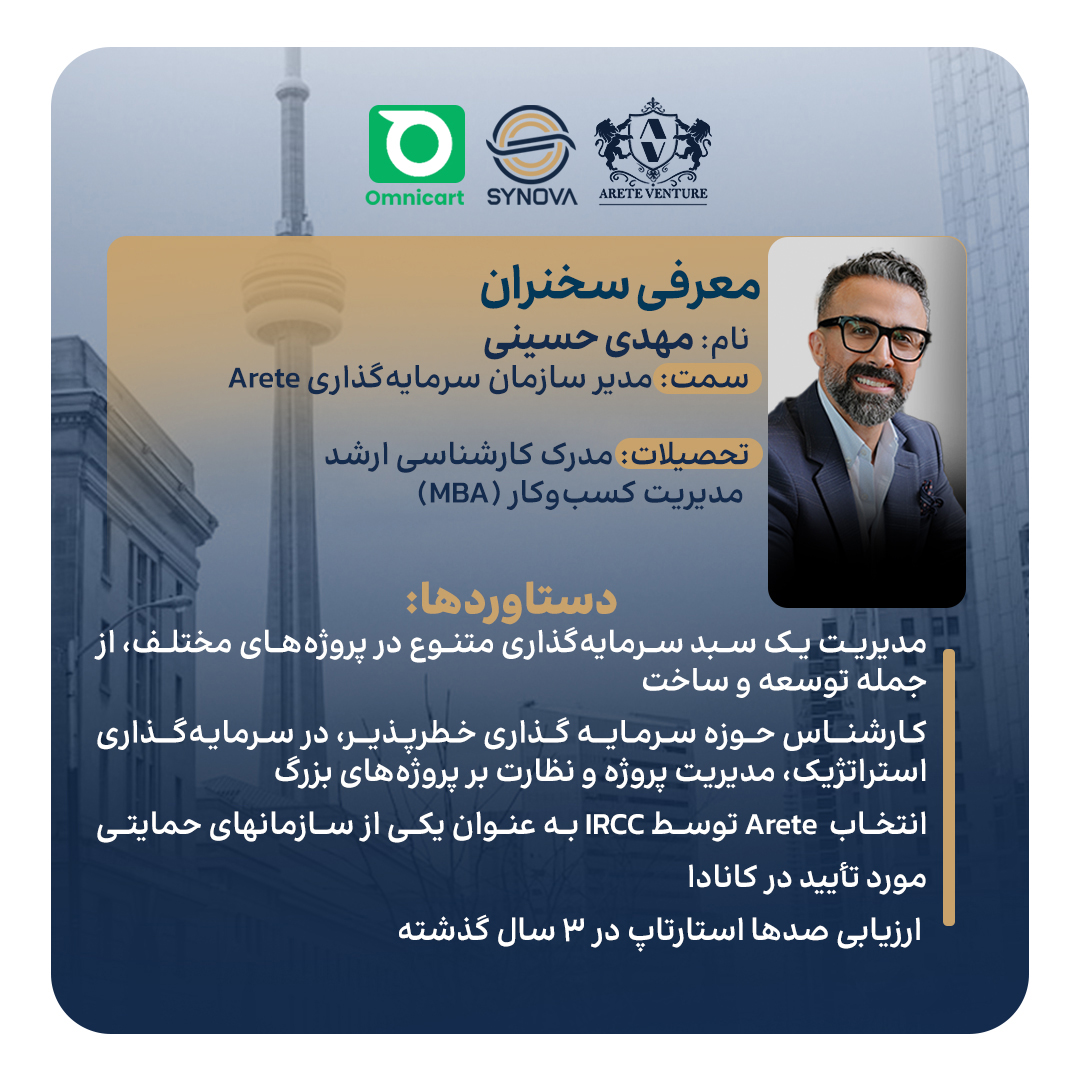 Omnicart
SYNOVA
ARETE VENTURE

معرفی سخنران

نام: مهدی حسینی

سمت: مدیر سازمان سرمایه‌گذاری Arete

تحصیلات: مدرک کارشناسی ارشد مدیریت کسب‌وکار (MBA)

دستاوردها:

مدیریت یک سبد سرمایه‌گذاری متنوع در پروژه‌های مختلف، از جمله توسعه و ساخت

کارشناس حوزه سرمایه گذاری خطرپذیر، در سرمایه‌گذاری استراتژیک، مدیریت پروژه و نظارت بر پروژه‌های بزرگ

انتخاب Arete توسط IRCC به عنوان یکی از سازمانهای حمایتی مورد تأیید در کانادا

ارزیابی صدها استارتاپ در ۳ سال گذشته